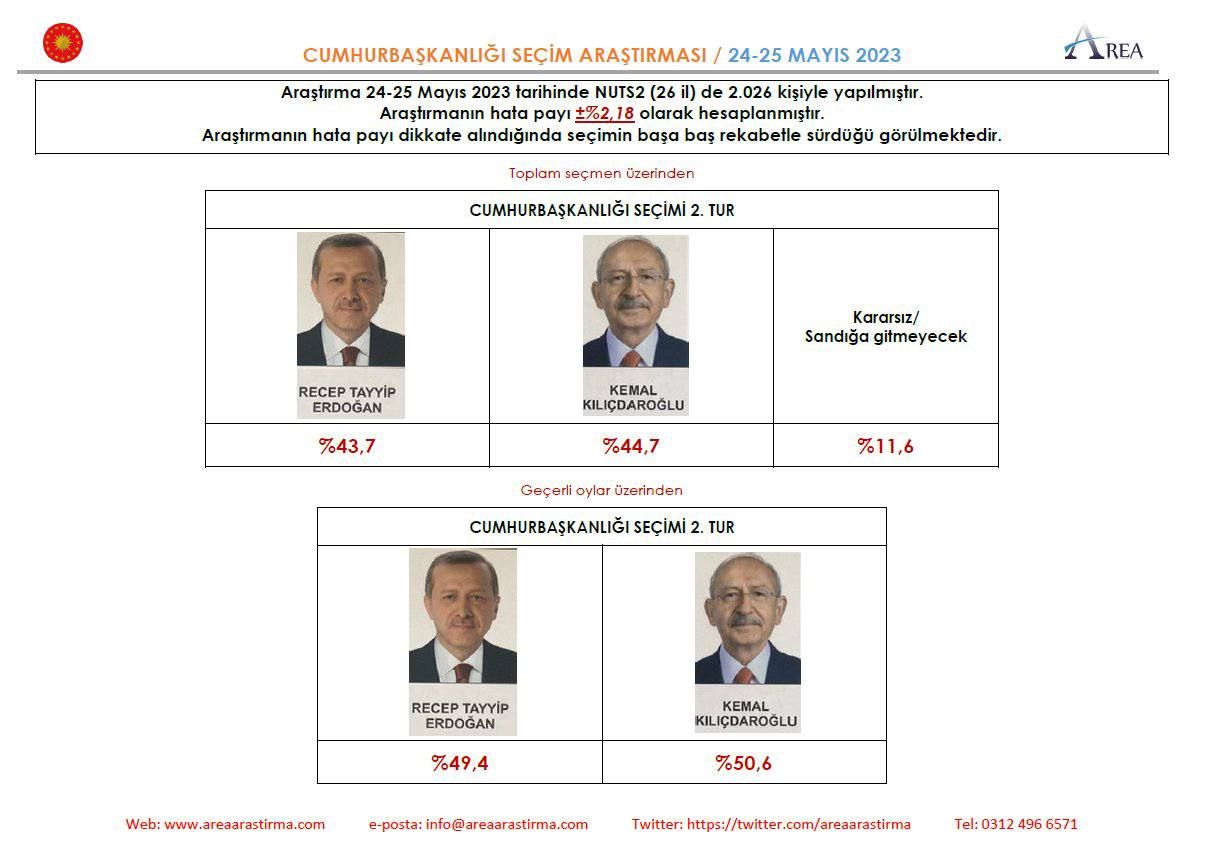 CUMHURBAŞKANLIĞI SEÇİM ARAŞTIRMASI / 24-25 MAYIS 2023

AREA

Araştırma 24-25 Mayıs 2023 tarihinde NUTS2 (26 il) de 2.026 kişiyle yapılmıştır.
Araştırmanın hata payı ±%2,18 olarak hesaplanmıştır.
Araştırmanın hata payı dikkate alındığında seçimin başa baş rekabetle sürdüğü görülmektedir.

Toplam seçmen üzerinden

| CUMHURBAŞKANLIĞI SEÇİMİ 2. TUR | | |
|---|---|---|
| RECEP TAYYİP ERDOĞAN | KEMAL KILIÇDAROĞLU | Kararsız/ Sandığa gitmeyecek |
| %43,7 | %44,7 | %11,6 |

Geçerli oylar üzerinden

| CUMHURBAŞKANLIĞI SEÇİMİ 2. TUR | |
|---|---|
| RECEP TAYYİP ERDOĞAN | KEMAL KILIÇDAROĞLU |
| %49,4 | %50,6 |

Web: www.areaarastirma.com e-posta: info@areaarastirma.com Twitter: https://twitter.com/areaarastirma Tel: 0312 496 6571